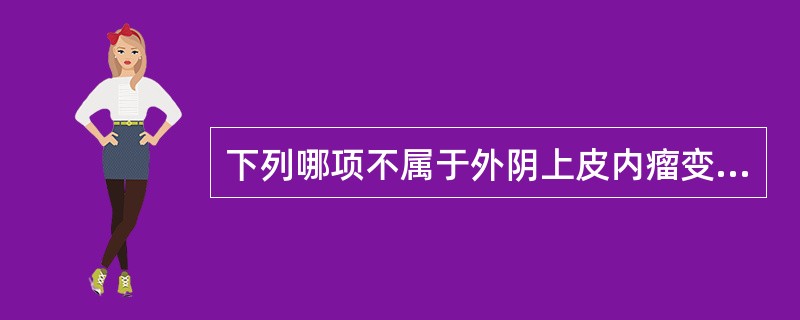 下列哪项不属于外阴上皮内瘤变...